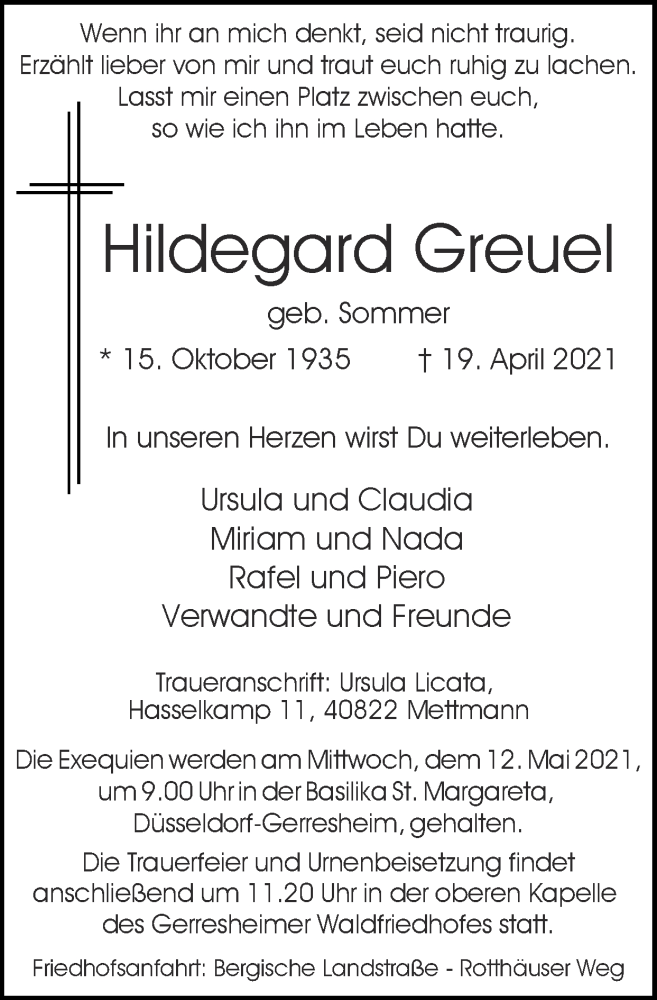 Wenn ihr an mich denkt, seid nicht traurig.
Erzählt lieber von mir und traut euch ruhig zu lachen.
Lasst mir einen Platz zwischen euch,
so wie ich ihn im Leben hatte.

Hildegard Greuel

geb. Sommer

* 15. Oktober 1935 † 19. April 2021

In unseren Herzen wirst Du weiterleben.

Ursula und Claudia
Miriam und Nada
Rafel und Piero
Verwandte und Freunde

Traueranschrift: Ursula Licata,
Hasselkamp 11, 40822 Mettmann

Die Exequien werden am Mittwoch, dem 12. Mai 2021, um 9.00 Uhr in der Basilika St. Margareta, Düsseldorf-Gerresheim, gehalten.

Die Trauerfeier und Urnenbeisetzung findet anschließend um 11.20 Uhr in der oberen Kapelle des Gerresheimer Waldfriedhofes statt.

Friedhofsanfahrt: Bergische Landstraße - Rotthäuser Weg